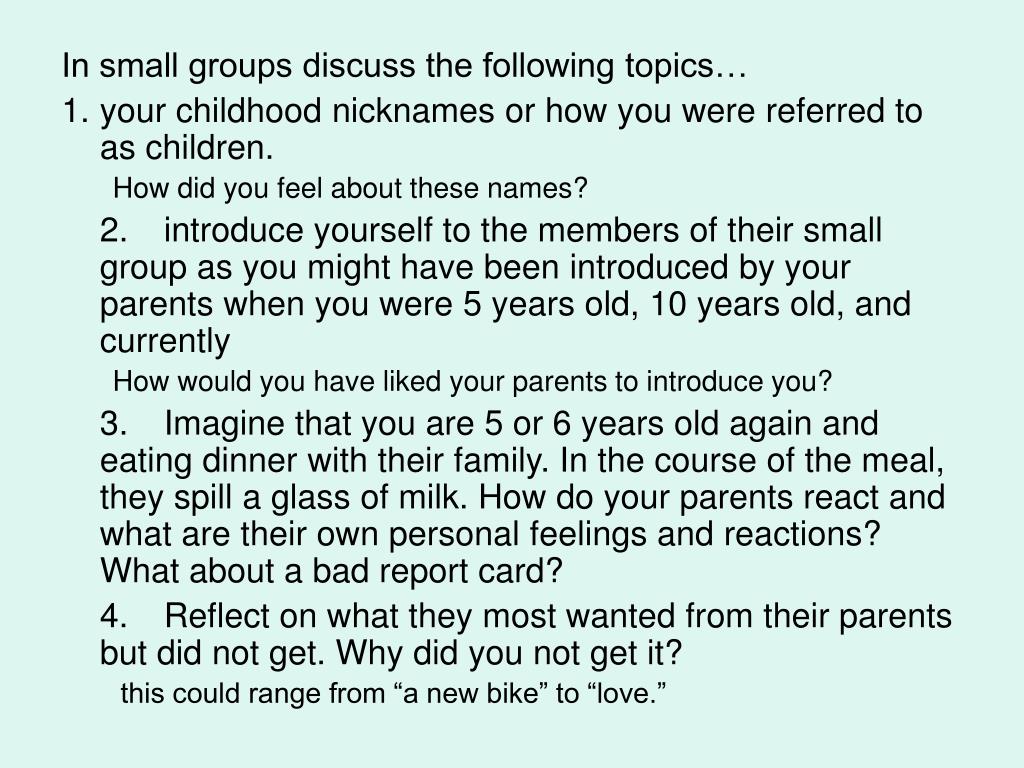 In small groups discuss the following topics…

1. your childhood nicknames or how you were referred to as children.

How did you feel about these names?

2. introduce yourself to the members of their small group as you might have been introduced by your parents when you were 5 years old, 10 years old, and currently

How would you have liked your parents to introduce you?

3. Imagine that you are 5 or 6 years old again and eating dinner with their family. In the course of the meal, they spill a glass of milk. How do your parents react and what are their own personal feelings and reactions? What about a bad report card?

4. Reflect on what they most wanted from their parents but did not get. Why did you not get it?

this could range from “a new bike” to “love.”